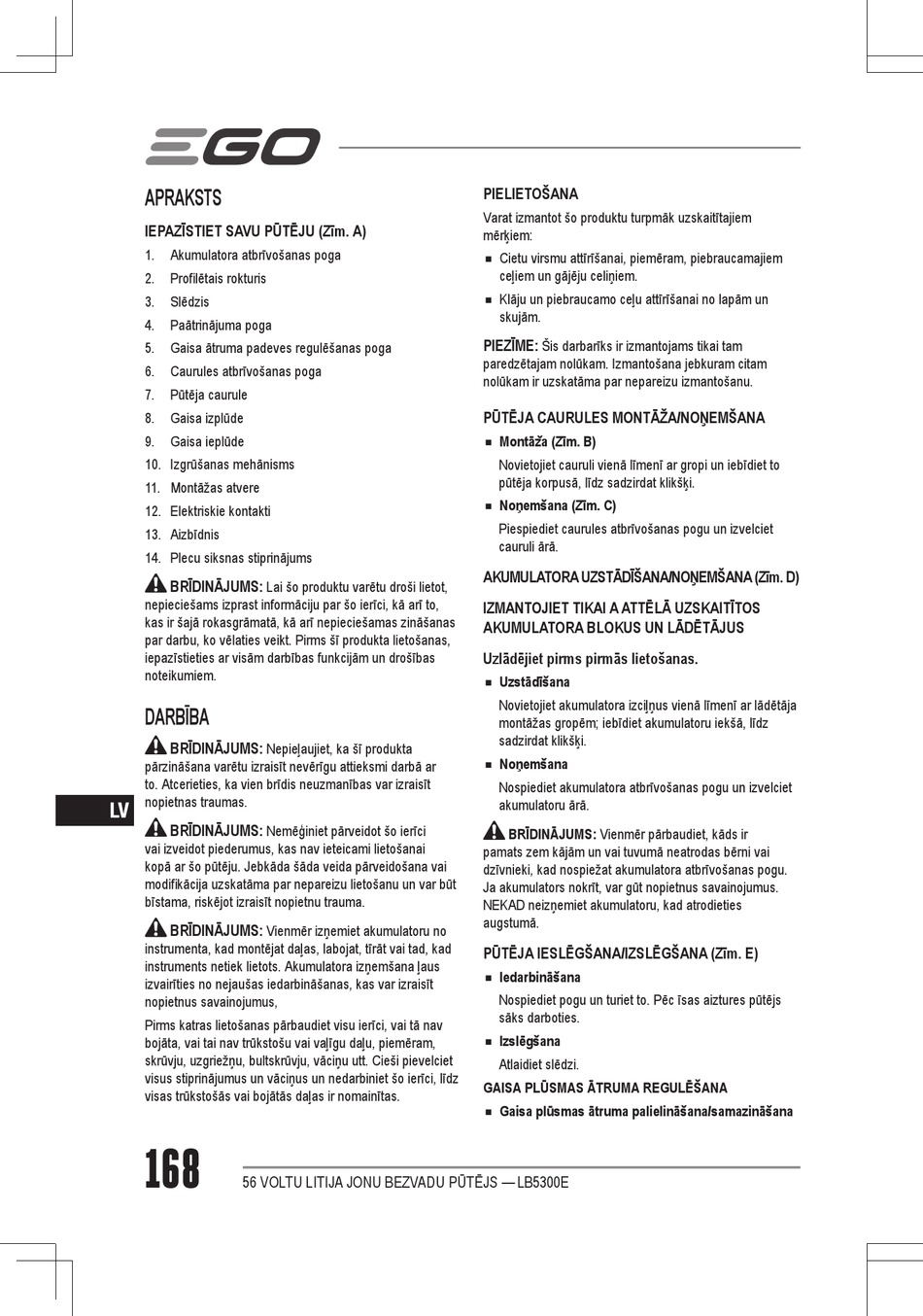 EGO

APRAKSTS

IEPAZĪSTIET SAVU PŪTĒJU (Zīm. A)

1. Akumulatora atbrīvošanas poga
2. Profilētais rokturis
3. Slēdzis
4. Paātrinājuma poga
5. Gaisa ātruma padeves regulēšanas poga
6. Caurules atbrīvošanas poga
7. Pūtēja caurule
8. Gaisa izplūde
9. Gaisa ieplūde
10. Izgrūšanas mehānisms
11. Montāžas atvere
12. Elektriskie kontakti
13. Aizbīdnis
14. Plecu siksnas stiprinājums

BRĪDINĀJUMS: Lai šo produktu varētu droši lietot, nepieciešams izprast informāciju par šo ierīci, kā arī to, kas ir šajā rokasgrāmatā, kā arī nepieciešamas zināšanas par darbu, ko vēlaties veikt. Pirms šī produkta lietošanas, iepazīstieties ar visām darbības funkcijām un drošības noteikumiem.

DARBĪBA

BRĪDINĀJUMS: Nepieļaujiet, ka šī produkta pārzināšana varētu izraisīt nevērīgu attieksmi darbā ar to. Atcerieties, ka vien brīdis neuzmanības var izraisīt nopietnas traumas.

BRĪDINĀJUMS: Nemēģiniet pārveidot šo ierīci vai izveidot piederumus, kas nav ieteicami lietošanai kopā ar šo pūtēju. Jebkāda šāda veida pārveidošana vai modifikācija uzskatāma par nepareizu lietošanu un var būt bīstama, riskējot izraisīt nopietnu trauma.

BRĪDINĀJUMS: Vienmēr izņemiet akumulatoru no instrumenta, kad montējat daļas, labojat, tīrāt vai tad, kad instruments netiek lietots. Akumulatora izņemšana ļaus izvairīties no nejaušas iedarbināšanas, kas var izraisīt nopietnus savainojumus,

Pirms katras lietošanas pārbaudiet visu ierīci, vai tā nav bojāta, vai tai nav trūkstošu vai vaļīgu daļu, piemēram, skrūvju, uzgriežņu, bultskrūvju, vāciņu utt. Cieši pievelciet visus stiprinājumus un vāciņus un nedarbiniet šo ierīci, līdz visas trūkstošās vai bojātās daļas ir nomainītas.

LV

PIELIETOŠANA

Varat izmantot šo produktu turpmāk uzskaitītajiem mērķiem:

■ Cietu virsmu attīrīšanai, piemēram, piebraucamajiem ceļiem un gājēju celiņiem.
■ Klāju un piebraucamo ceļu attīrīšanai no lapām un skujām.

PIEZĪME: Šis darbarīks ir izmantojams tikai tam paredzētajam nolūkam. Izmantošana jebkuram citam nolūkam ir uzskatāma par nepareizu izmantošanu.

PŪTĒJA CAURULES MONTĀŽA/NOŅEMŠANA

■ Montāža (Zīm. B)
Novietojiet cauruli vienā līmenī ar gropi un iebīdiet to pūtēja korpusā, līdz sadzirdat klikšķi.
■ Noņemšana (Zīm. C)
Piespiediet caurules atbrīvošanas pogu un izvelciet cauruli ārā.

AKUMULATORA UZSTĀDĪŠANA/NOŅEMŠANA (Zīm. D)

IZMANTOJIET TIKAI A ATTĒLĀ UZSKAITĪTOS AKUMULATORA BLOKUS UN LĀDĒTĀJUS

Uzlādējiet pirms pirmās lietošanas.

■ Uzstādīšana
Novietojiet akumulatora izciļņus vienā līmenī ar lādētāja montāžas gropēm; iebīdiet akumulatoru iekšā, līdz sadzirdat klikšķi.
■ Noņemšana
Nospiediet akumulatora atbrīvošanas pogu un izvelciet akumulatoru ārā.

BRĪDINĀJUMS: Vienmēr pārbaudiet, kāds ir pamats zem kājām un vai tuvumā neatrodas bērni vai dzīvnieki, kad nospiežat akumulatora atbrīvošanas pogu. Ja akumulators nokrīt, var gūt nopietnus savainojumus. NEKAD neizņemiet akumulatoru, kad atrodieties augstumā.

PŪTĒJA IESLĒGŠANA/IZSLĒGŠANA (Zīm. E)

■ Iedarbināšana
Nospiediet pogu un turiet to. Pēc īsas aiztures pūtējs sāks darboties.
■ Izslēgšana
Atlaidiet slēdzi.

GAISA PLŪSMAS ĀTRUMA REGULĒŠANA

■ Gaisa plūsmas ātruma palielināšana/samazināšana

168

56 VOLTU LITIJA JONU BEZVADU PŪTĒJS — LB5300E